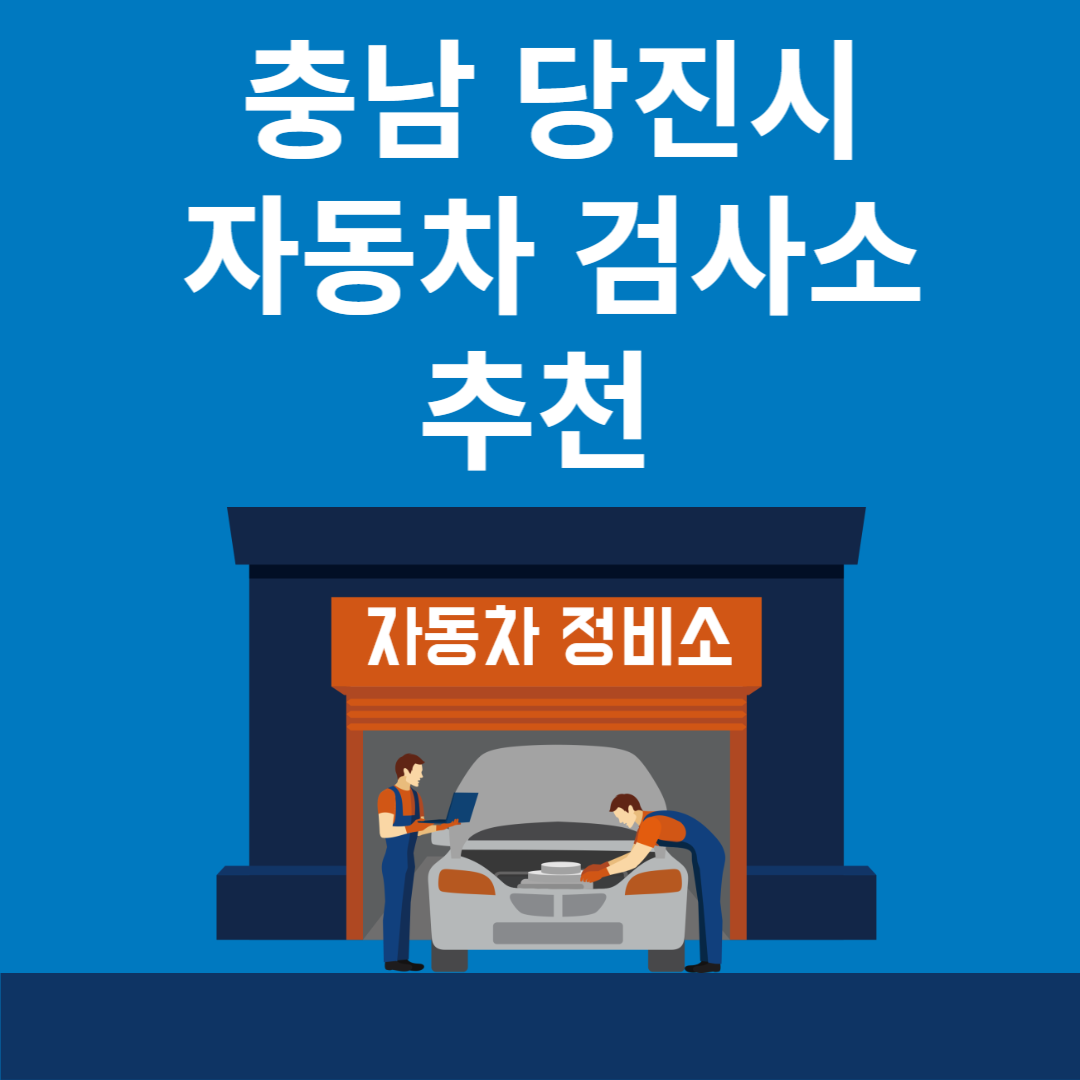 충남 당진시
자동차 검사소
추천

자동차 정비소